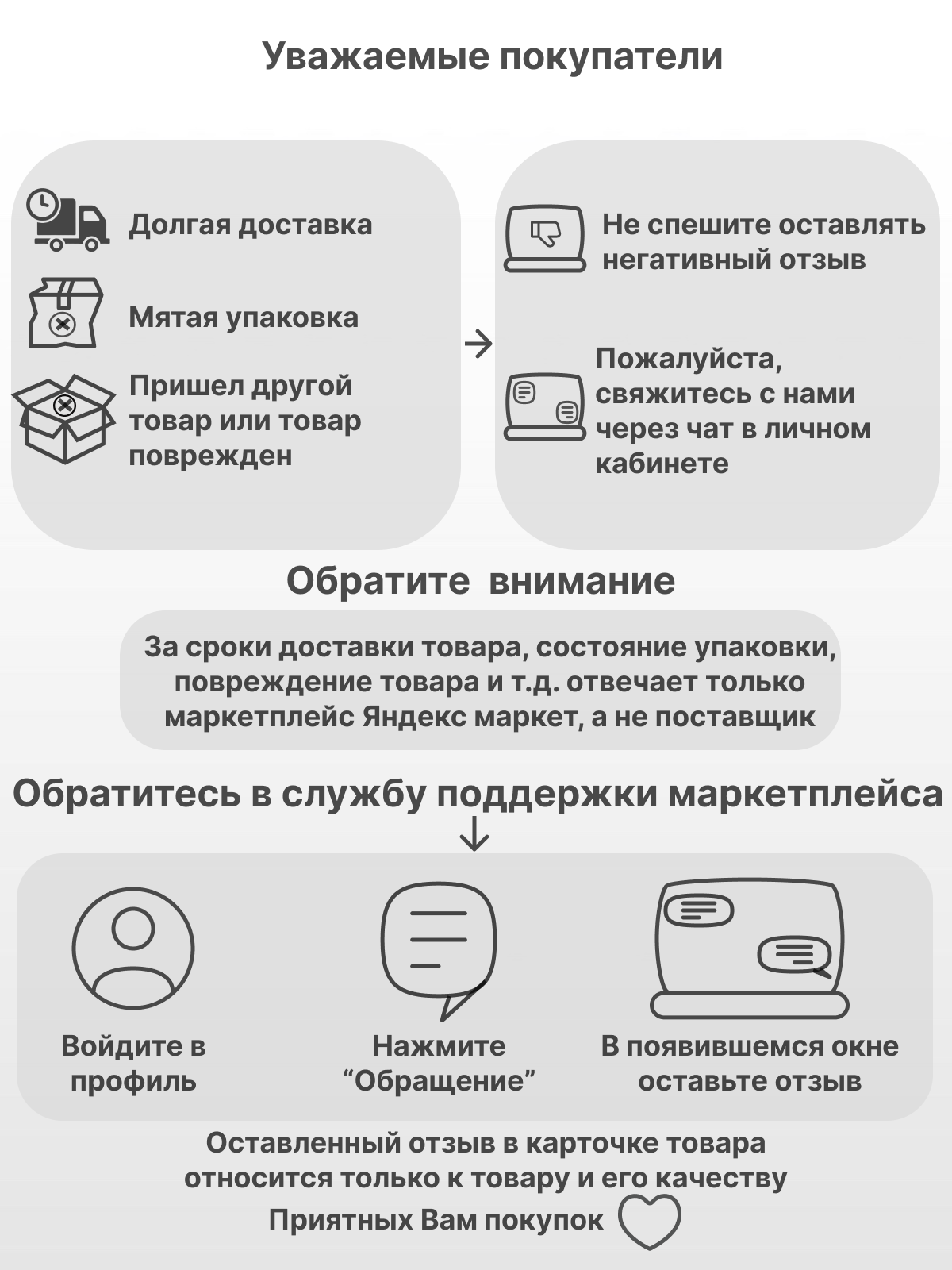 Уважаемые покупатели

Долгая доставка

Мятая упаковка

Пришел другой товар или товар поврежден

Не спешите оставлять негативный отзыв

Пожалуйста, свяжитесь с нами через чат в личном кабинете

Обратите  внимание

За сроки доставки товара, состояние упаковки, повреждение товара и т.д. отвечает только маркетплейс Яндекс маркет, а не поставщик

Обратитесь в службу поддержки маркетплейса

Войдите в профиль

Нажмите “Обращение”

В появившемся окне оставьте отзыв

Оставленный отзыв в карточке товара относится только к товару и его качеству

Приятных Вам покупок